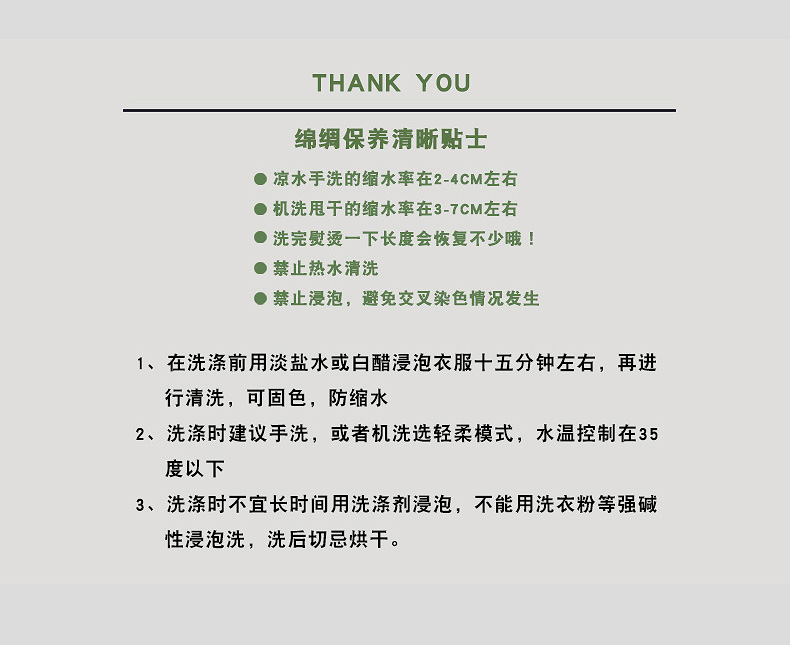 THANK YOU

绵绸保养清晰贴士

● 凉水手洗的缩水率在2-4CM左右
● 机洗甩干的缩水率在3-7CM左右
● 洗完熨烫一下长度会恢复不少哦！
● 禁止热水清洗
● 禁止浸泡，避免交叉染色情况发生

1、在洗涤前用淡盐水或白醋浸泡衣服十五分钟左右，再进行清洗，可固色，防缩水

2、洗涤时建议手洗，或者机洗选轻柔模式，水温控制在35度以下

3、洗涤时不宜长时间用洗涤剂浸泡，不能用洗衣粉等强碱性浸泡洗，洗后切忌烘干。